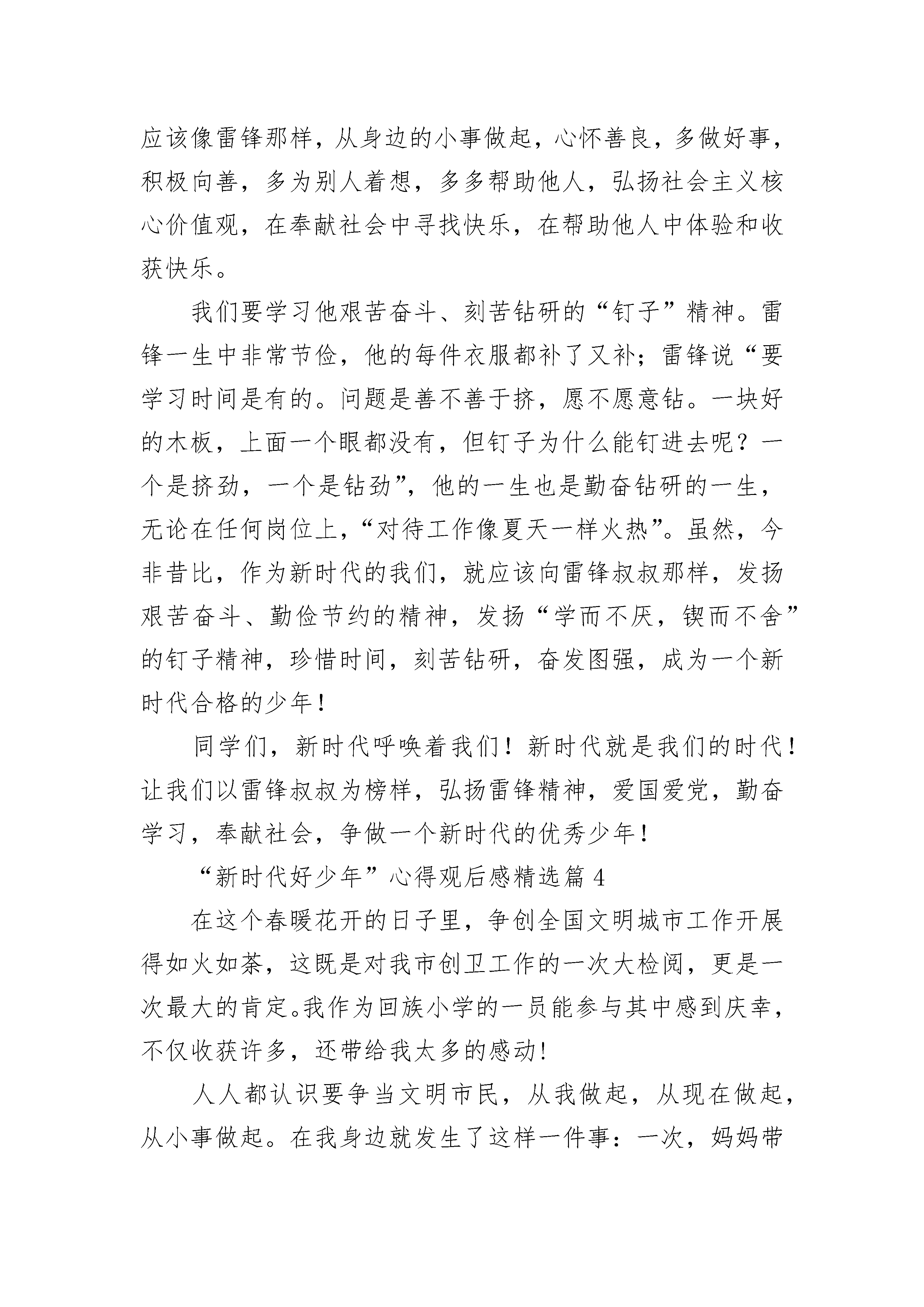 应该像雷锋那样，从身边的小事做起，心怀善良，多做好事，积极向善，多为别人着想，多多帮助他人，弘扬社会主义核心价值观，在奉献社会中寻找快乐，在帮助他人中体验和收获快乐。

我们要学习他艰苦奋斗、刻苦钻研的“钉子”精神。雷锋一生中非常节俭，他的每件衣服都补了又补；雷锋说“要学习时间是有的。问题是善不善于挤，愿不愿意钻。一块好的木板，上面一个眼都没有，但钉子为什么能钉进去呢？一个是挤劲，一个是钻劲”，他的一生也是勤奋钻研的一生，无论在任何岗位上，“对待工作像夏天一样火热”。虽然，今非昔比，作为新时代的我们，就应该向雷锋叔叔那样，发扬艰苦奋斗、勤俭节约的精神，发扬“学而不厌，锲而不舍”的钉子精神，珍惜时间，刻苦钻研，奋发图强，成为一个新时代合格的少年！

同学们，新时代呼唤着我们！新时代就是我们的时代！让我们以雷锋叔叔为榜样，弘扬雷锋精神，爱国爱党，勤奋学习，奉献社会，争做一个新时代的优秀少年！

“新时代好少年”心得观后感精选篇 4

在这个春暖花开的日子里，争创全国文明城市工作开展得如火如荼，这既是对我市创卫工作的一次大检阅，更是一次最大的肯定。我作为回族小学的一员能参与其中感到庆幸，不仅收获许多，还带给我太多的感动!

人人都认识要争当文明市民，从我做起，从现在做起，从小事做起。在我身边就发生了这样一件事：一次，妈妈带